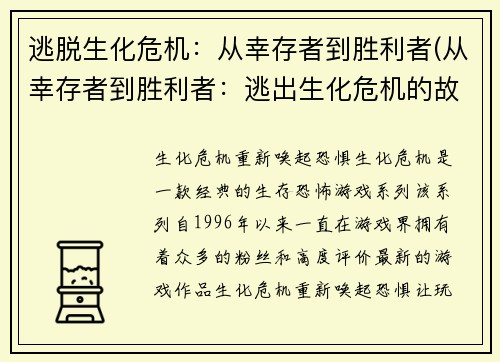 逃脱生化危机：从幸存者到胜利者(从幸存者到胜利者：逃出生化危机的故

生化危机重新唤起恐惧生化危机是一款经典的生存恐怖游戏系列该系列自1996年以来一直在游戏界拥有着众多的粉丝和高度评价最新的游戏作品生化危机重新唤起恐惧让玩